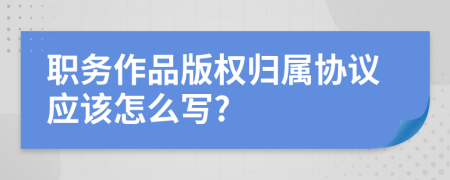 职务作品版权归属协议应该怎么写?